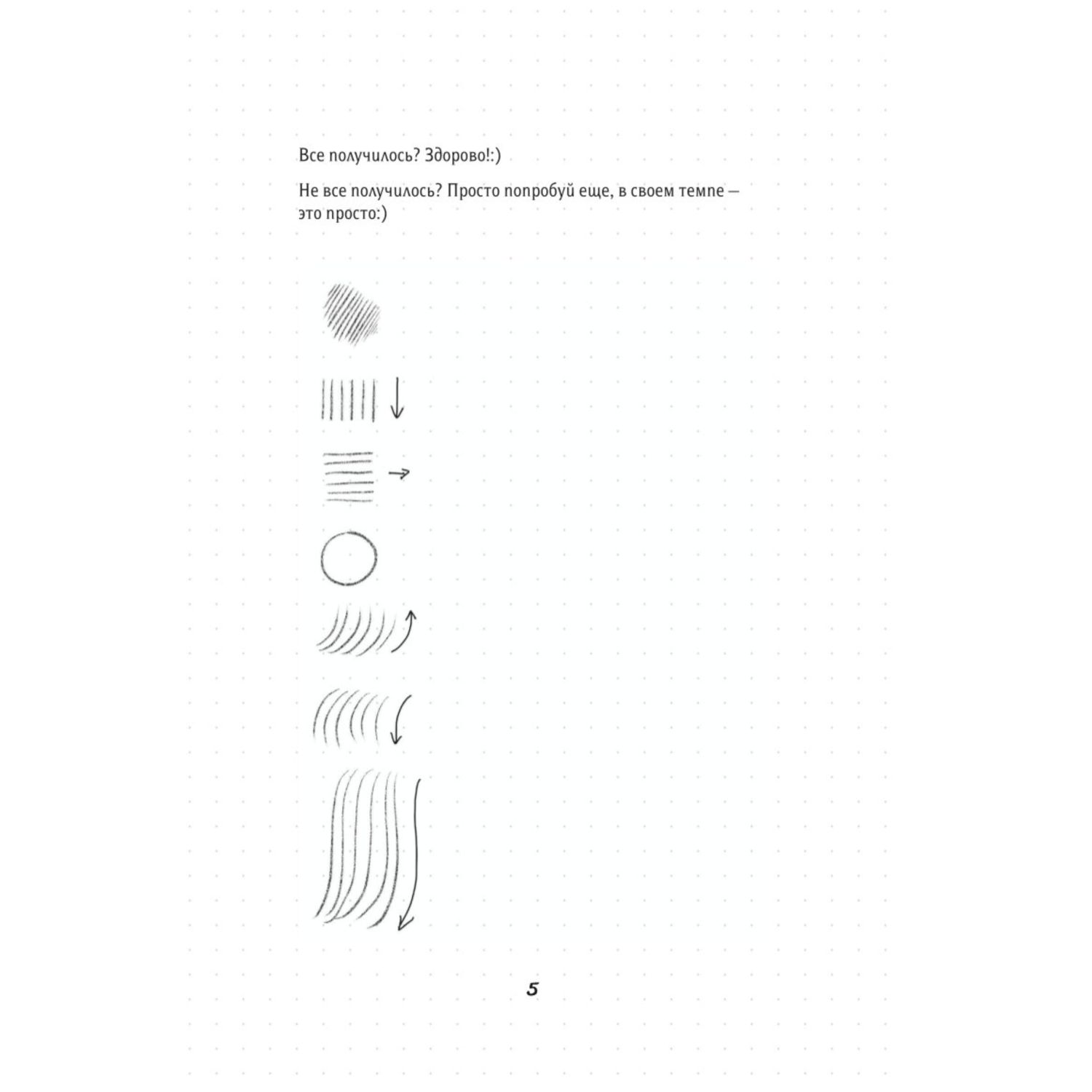 Все получилось? Здорово!:)

Не все получилось? Просто попробуй еще, в своем темпе — это просто:)

5